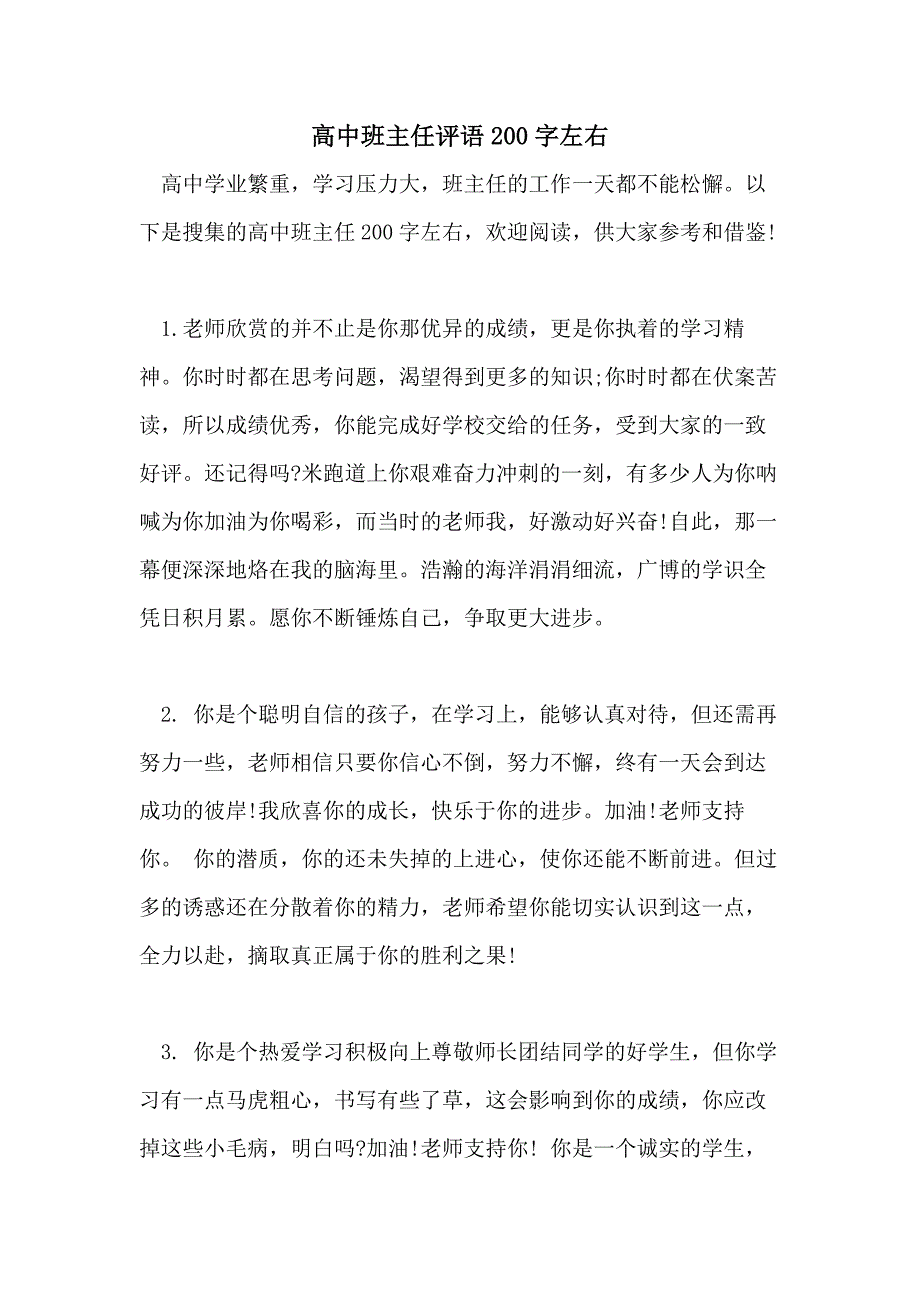 高中班主任评语200字左右

高中学业繁重，学习压力大，班主任的工作一天都不能松懈。以下是搜集的高中班主任200字左右，欢迎阅读，供大家参考和借鉴!

1.老师欣赏的并不止是你那优异的成绩，更是你执着的学习精神。你时时都在思考问题，渴望得到更多的知识;你时时都在伏案苦读，所以成绩优秀，你能完成好学校交给的任务，受到大家的一致好评。还记得吗?米跑道上你艰难奋力冲刺的一刻，有多少人为你呐喊为你加油为你喝彩，而当时的老师我，好激动好兴奋!自此，那一幕便深深地烙在我的脑海里。浩瀚的海洋涓涓细流，广博的学识全凭日积月累。愿你不断锤炼自己，争取更大进步。

2. 你是个聪明自信的孩子，在学习上，能够认真对待，但还需再努力一些，老师相信只要你信心不倒，努力不懈，终有一天会到达成功的彼岸!我欣喜你的成长，快乐于你的进步。加油!老师支持你。 你的潜质，你的还未失掉的上进心，使你还能不断前进。但过多的诱惑还在分散着你的精力，老师希望你能切实认识到这一点，全力以赴，摘取真正属于你的胜利之果!

3. 你是个热爱学习积极向上尊敬师长团结同学的好学生，但你学习有一点马虎粗心，书写有些了草，这会影响到你的成绩，你应改掉这些小毛病，明白吗?加油!老师支持你! 你是一个诚实的学生，